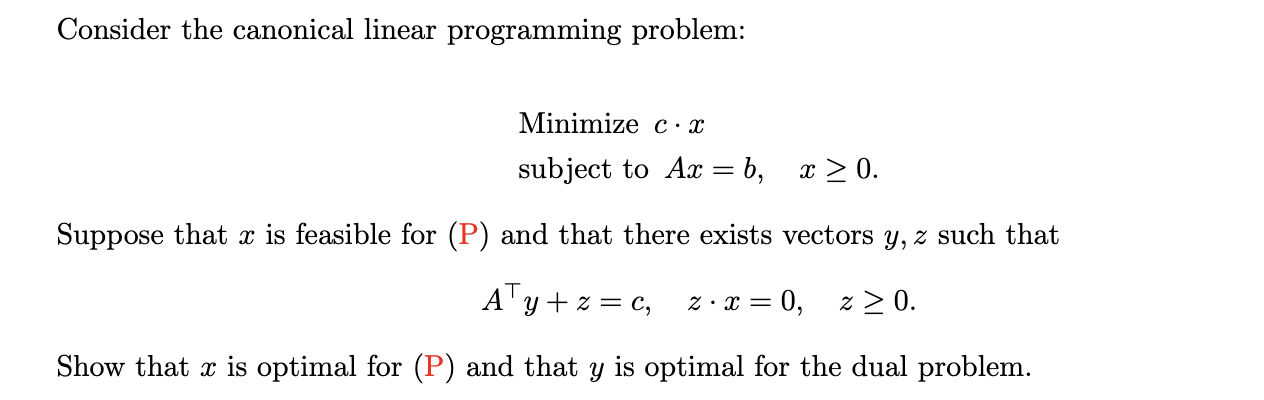 Consider the canonical linear programming problem:

Minimize $c \cdot x$
subject to $Ax = b, \quad x \geq 0.$

Suppose that $x$ is feasible for (P) and that there exists vectors $y, z$ such that

$A^\top y + z = c, \quad z \cdot x = 0, \quad z \geq 0.$

Show that $x$ is optimal for (P) and that $y$ is optimal for the dual problem.